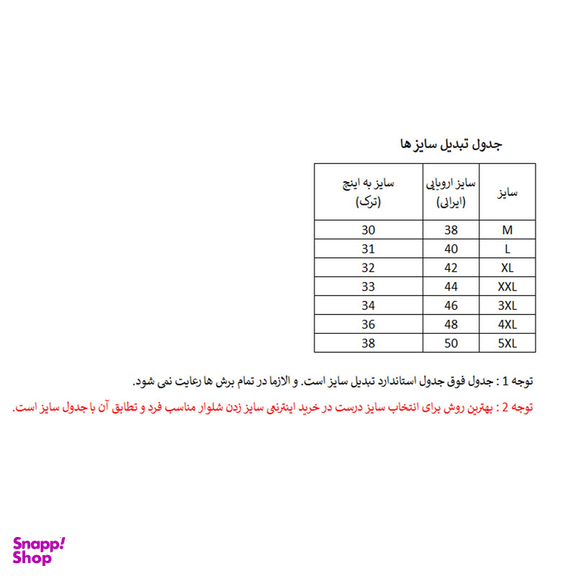 جدول تبدیل سایز ها

| سایز | سایز اروپایی (ایرانی) | سایز به اینچ (ترک) |
|---|---|---|
| M | 38 | 30 |
| L | 40 | 31 |
| XL | 42 | 32 |
| XXL | 44 | 33 |
| 3XL | 46 | 34 |
| 4XL | 48 | 36 |
| 5XL | 50 | 38 |

توجه 1 : جدول فوق جدول استاندارد تبدیل سایز است. و الازما در تمام برش ها رعایت نمی شود.

توجه 2 : بهترین روش برای انتخاب سایز درست در خرید اینترنتی سایز زدن شلوار مناسب فرد و تطابق آن با جدول سایز است.

Snapp! Shop